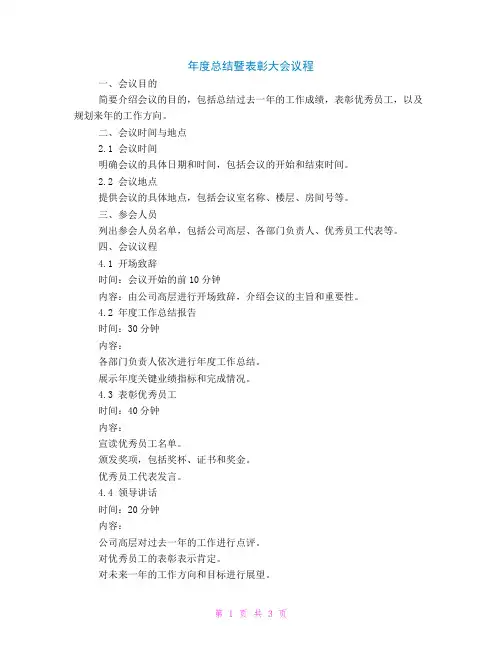 年度总结暨表彰大会议程

一、会议目的

简要介绍会议的目的，包括总结过去一年的工作成绩，表彰优秀员工，以及规划来年的工作方向。

二、会议时间与地点

2.1 会议时间

明确会议的具体日期和时间，包括会议的开始和结束时间。

2.2 会议地点

提供会议的具体地点，包括会议室名称、楼层、房间号等。

三、参会人员

列出参会人员名单，包括公司高层、各部门负责人、优秀员工代表等。

四、会议议程

4.1 开场致辞

时间：会议开始的前 10 分钟

内容：由公司高层进行开场致辞，介绍会议的主旨和重要性。

4.2 年度工作总结报告

时间：30 分钟

内容：

各部门负责人依次进行年度工作总结。

展示年度关键业绩指标和完成情况。

4.3 表彰优秀员工

时间：40 分钟

内容：

宣读优秀员工名单。

颁发奖项，包括奖杯、证书和奖金。

优秀员工代表发言。

4.4 领导讲话

时间：20 分钟

内容：

公司高层对过去一年的工作进行点评。

对优秀员工的表彰表示肯定。

对未来一年的工作方向和目标进行展望。

第 1 页 共 3 页